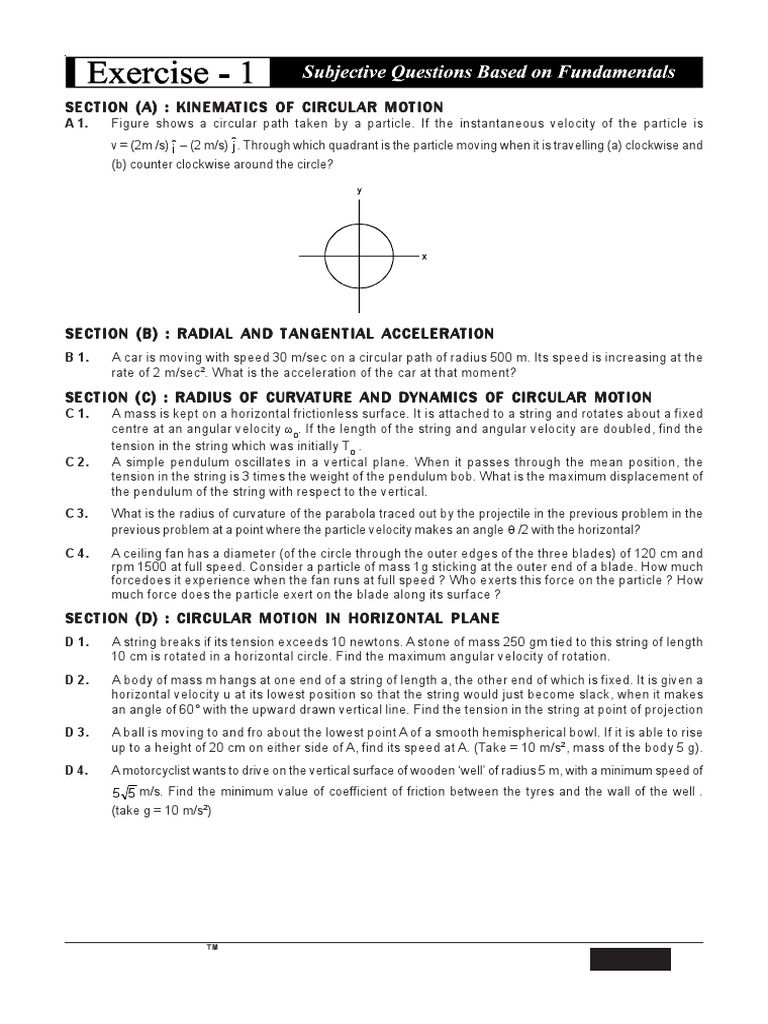 Exercise - 1 Subjective Questions Based on Fundamentals

SECTION (A) : KINEMATICS OF CIRCULAR MOTION

A 1. Figure shows a circular path taken by a particle. If the instantaneous velocity of the particle is $v = (2m/s)\hat{i} - (2 m/s)\hat{j}$. Through which quadrant is the particle moving when it is travelling (a) clockwise and (b) counter clockwise around the circle?

y

x

SECTION (B) : RADIAL AND TANGENTIAL ACCELERATION

B 1. A car is moving with speed 30 m/sec on a circular path of radius 500 m. Its speed is increasing at the rate of 2 m/sec². What is the acceleration of the car at that moment?

SECTION (C) : RADIUS OF CURVATURE AND DYNAMICS OF CIRCULAR MOTION

C 1. A mass is kept on a horizontal frictionless surface. It is attached to a string and rotates about a fixed centre at an angular velocity $\omega_0$. If the length of the string and angular velocity are doubled, find the tension in the string which was initially $T_0$.

C 2. A simple pendulum oscillates in a vertical plane. When it passes through the mean position, the tension in the string is 3 times the weight of the pendulum bob. What is the maximum displacement of the pendulum of the string with respect to the vertical.

C 3. What is the radius of curvature of the parabola traced out by the projectile in the previous problem in the previous problem at a point where the particle velocity makes an angle $\theta/2$ with the horizontal?

C 4. A ceiling fan has a diameter (of the circle through the outer edges of the three blades) of 120 cm and rpm 1500 at full speed. Consider a particle of mass 1g sticking at the outer end of a blade. How much forcedoes it experience when the fan runs at full speed ? Who exerts this force on the particle ? How much force does the particle exert on the blade along its surface ?

SECTION (D) : CIRCULAR MOTION IN HORIZONTAL PLANE

D 1. A string breaks if its tension exceeds 10 newtons. A stone of mass 250 gm tied to this string of length 10 cm is rotated in a horizontal circle. Find the maximum angular velocity of rotation.

D 2. A body of mass m hangs at one end of a string of length a, the other end of which is fixed. It is given a horizontal velocity u at its lowest position so that the string would just become slack, when it makes an angle of 60° with the upward drawn vertical line. Find the tension in the string at point of projection

D 3. A ball is moving to and fro about the lowest point A of a smooth hemispherical bowl. If it is able to rise up to a height of 20 cm on either side of A, find its speed at A. (Take = 10 m/s², mass of the body 5 g).

D 4. A motorcyclist wants to drive on the vertical surface of wooden 'well' of radius 5 m, with a minimum speed of $5\sqrt{5}$ m/s. Find the minimum value of coefficient of friction between the tyres and the wall of the well . (take g = 10 m/s²)

TM